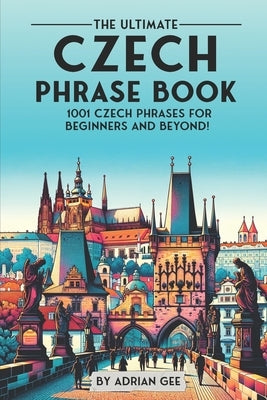 THE ULTIMATE
CZECH
PHRASE BOOK
1001 CZECH PHRASES FOR BEGINNERS AND BEYOND!

BY ADRIAN GEE